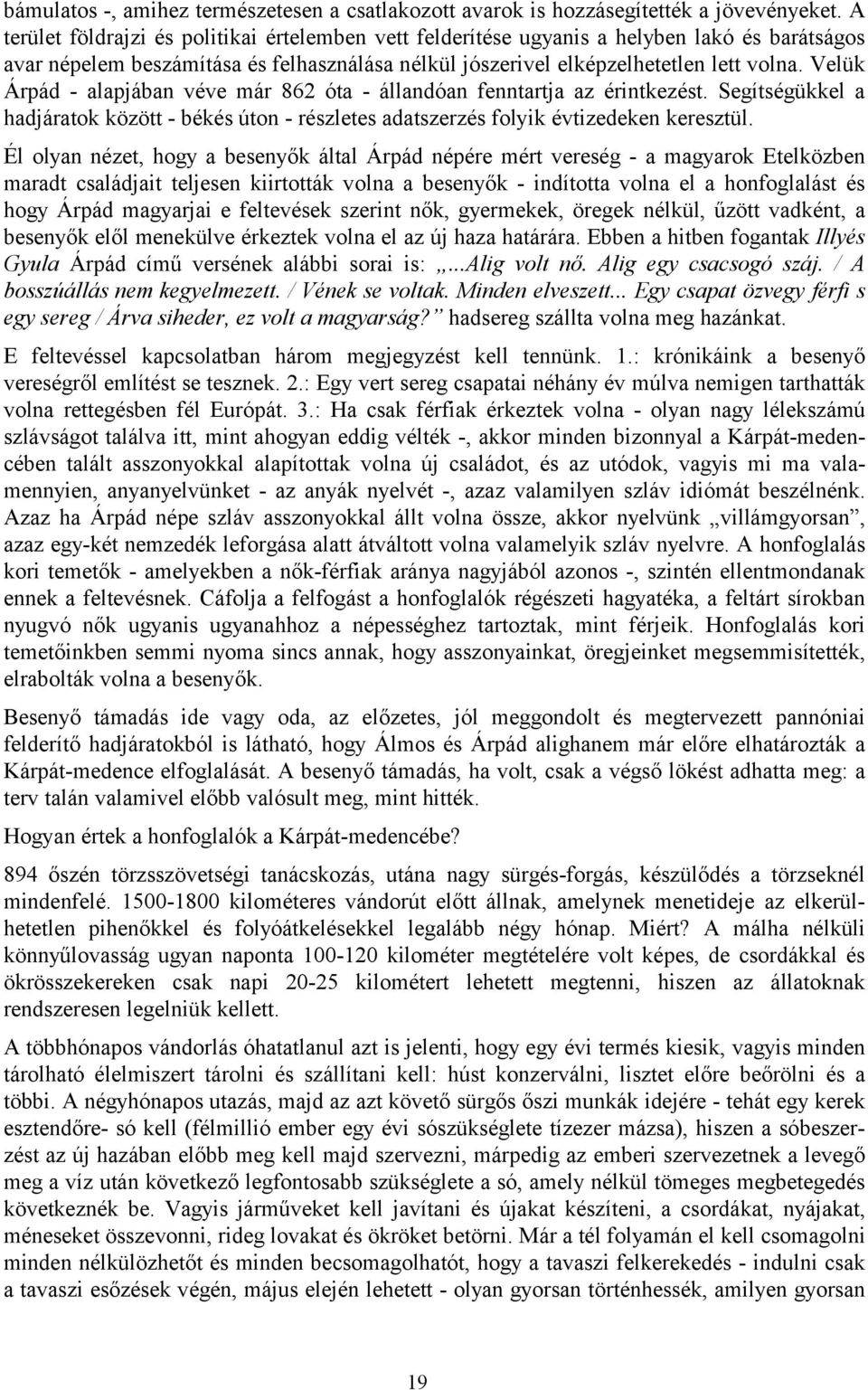 bámulatos -, amihez természetesen a csatlakozott avarok is hozzásegítették a jövevényeket. A terület földrajzi és politikai értelemben vett felderítése ugyanis a helyben lakó és barátságos avar népelem beszámítása és felhasználása nélkül jószerivel elképzelhetetlen lett volna. Velük Árpád - alapjában véve már 862 óta - állandóan fenntartja az érintkezést. Segítségükkel a hadjáratok között - békés úton - részletes adatszerzés folyik évtizedeken keresztül.

Él olyan nézet, hogy a besenyők által Árpád népére mért vereség - a magyarok Etelközben maradt családjait teljesen kiirtották volna a besenyők - indította volna el a honfoglalást és hogy Árpád magyarjai e feltevések szerint nők, gyermekek, öregek nélkül, űzött vadként, a besenyők elől menekülve érkeztek volna el az új haza határára. Ebben a hitben fogantak Illyés Gyula Árpád című versének alábbi sorai is: „...Alig volt nő. Alig egy csacsogó száj. / A bosszúállás nem kegyelmezett. / Vének se voltak. Minden elveszett... Egy csapat özvegy férfi s egy sereg / Árva siheder, ez volt a magyarság?” hadsereg szállta volna meg hazánkat.

E feltevéssel kapcsolatban három megjegyzést kell tennünk. 1.: krónikáink a besenyő vereségről említést se tesznek. 2.: Egy vert sereg csapatai néhány év múlva nemigen tarthatták volna rettegésben fél Európát. 3.: Ha csak férfiak érkeztek volna - olyan nagy lélekszámú szlávságot találva itt, mint ahogyan eddig vélték -, akkor minden bizonnyal a Kárpát-medencében talált asszonyokkal alapítottak volna új családot, és az utódok, vagyis mi ma valamennyien, anyanyelvünket - az anyák nyelvét -, azaz valamilyen szláv idiómát beszélnénk. Azaz ha Árpád népe szláv asszonyokkal állt volna össze, akkor nyelvünk „villámgyorsan”, azaz egy-két nemzedék leforgása alatt átváltott volna valamelyik szláv nyelvre. A honfoglalás kori temetők - amelyekben a nők-férfiak aránya nagyjából azonos -, szintén ellentmondanak ennek a feltevésnek. Cáfolja a felfogást a honfoglalók régészeti hagyatéka, a feltárt sírokban nyugvó nők ugyanis ugyanahhoz a népességhez tartoztak, mint férjeik. Honfoglalás kori temetőinkben semmi nyoma sincs annak, hogy asszonyainkat, öregjeinket megsemmisítették, elrabolták volna a besenyők.

Besenyő támadás ide vagy oda, az előzetes, jól meggondolt és megtervezett pannóniai felderítő hadjáratokból is látható, hogy Álmos és Árpád alighanem már előre elhatározták a Kárpát-medence elfoglalását. A besenyő támadás, ha volt, csak a végső lökést adhatta meg: a terv talán valamivel előbb valósult meg, mint hitték.

Hogyan értek a honfoglalók a Kárpát-medencébe?

894 őszén törzsszövetségi tanácskozás, utána nagy sürgés-forgás, készülődés a törzseknél mindenfelé. 1500-1800 kilométeres vándorút előtt állnak, amelynek menetideje az elkerülhetetlen pihenőkkel és folyóátkelésekkel legalább négy hónap. Miért? A málha nélküli könnyűlovasság ugyan naponta 100-120 kilométer megtételére volt képes, de csordákkal és ökrösszekereken csak napi 20-25 kilométert lehetett megtenni, hiszen az állatoknak rendszeresen legelniük kellett.

A többhónapos vándorlás óhatatlanul azt is jelenti, hogy egy évi termés kiesik, vagyis minden tárolható élelmiszert tárolni és szállítani kell: húst konzerválni, lisztet előre beőrölni és a többi. A négyhónapos utazás, majd az azt követő sürgős őszi munkák idejére - tehát egy kerek esztendőre- só kell (félmillió ember egy évi sószükséglete tízezer mázsa), hiszen a sóbeszerzést az új hazában előbb meg kell majd szervezni, márpedig az emberi szervezetnek a levegő meg a víz után következő legfontosabb szükséglete a só, amely nélkül tömeges megbetegedés következnék be. Vagyis járműveket kell javítani és újakat készíteni, a csordákat, nyájakat, méneseket összevonni, rideg lovakat és ökröket betörni. Már a tél folyamán el kell csomagolni minden nélkülözhetőt és minden becsomagolhatót, hogy a tavaszi felkerekedés - indulni csak a tavaszi esőzések végén, május elején lehetett - olyan gyorsan történhessék, amilyen gyorsan

19